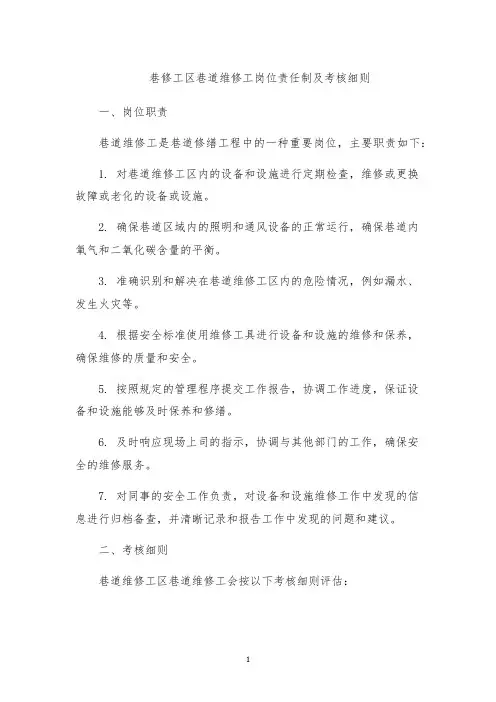 巷修工区巷道维修工岗位责任制及考核细则

一、岗位职责

巷道维修工是巷道修缮工程中的一种重要岗位，主要职责如下：

1. 对巷道维修工区内的设备和设施进行定期检查，维修或更换故障或老化的设备或设施。

2. 确保巷道区域内的照明和通风设备的正常运行，确保巷道内氧气和二氧化碳含量的平衡。

3. 准确识别和解决在巷道维修工区内的危险情况，例如漏水、发生火灾等。

4. 根据安全标准使用维修工具进行设备和设施的维修和保养，确保维修的质量和安全。

5. 按照规定的管理程序提交工作报告，协调工作进度，保证设备和设施能够及时保养和修缮。

6. 及时响应现场上司的指示，协调与其他部门的工作，确保安全的维修服务。

7. 对同事的安全工作负责，对设备和设施维修工作中发现的信息进行归档备查，并清晰记录和报告工作中发现的问题和建议。

二、考核细则

巷道维修工区巷道维修工会按以下考核细则评估：

1